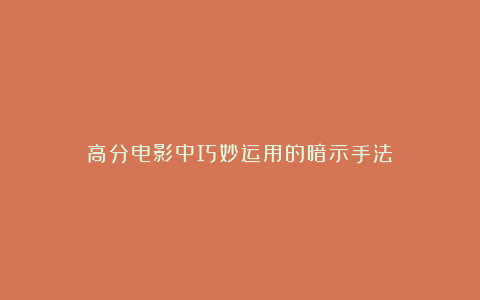 高分电影中巧妙运用的暗示手法